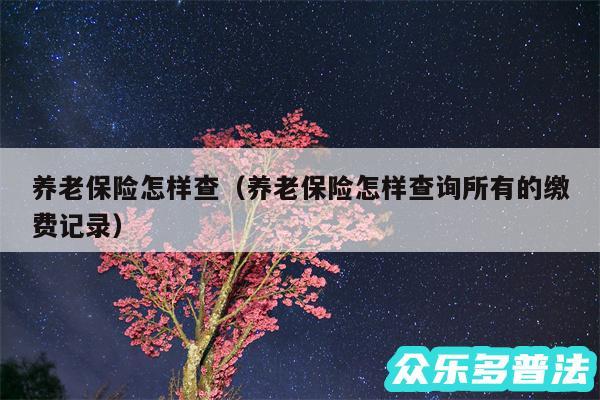 养老保险怎样查（养老保险怎样查询所有的缴费记录）

众乐多普法